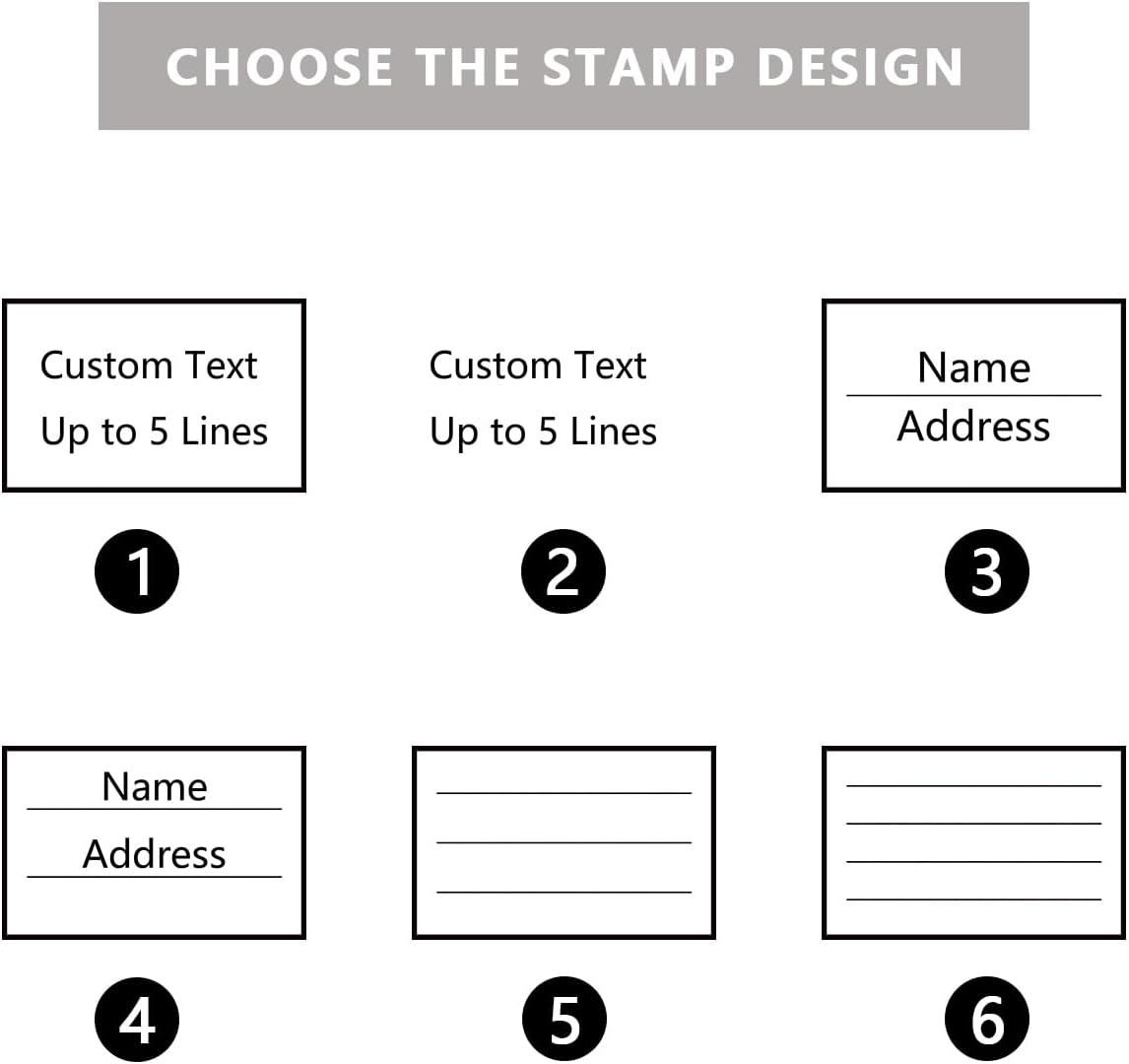 CHOOSE THE STAMP DESIGN

Custom Text
Up to 5 Lines

1

Custom Text
Up to 5 Lines

2

Name
Address

3

Name
Address

4

5

6